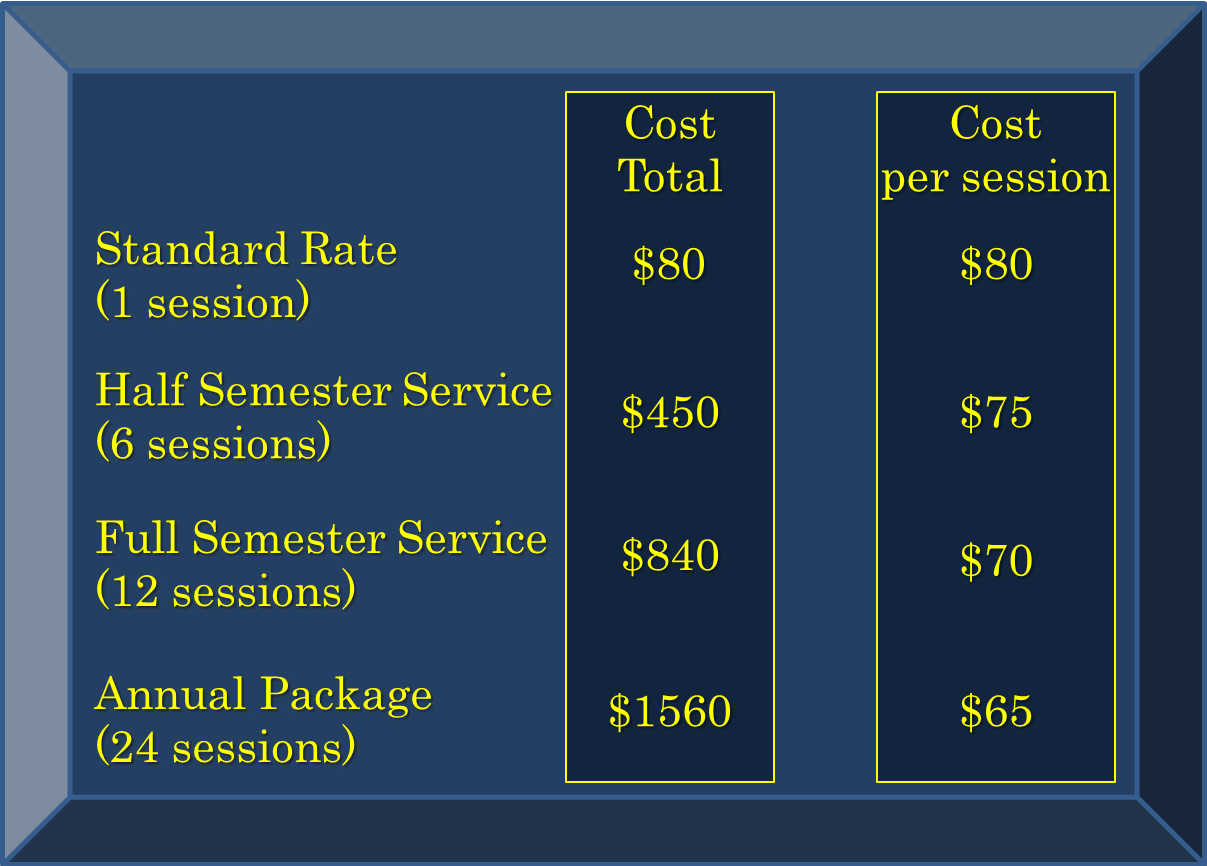 |  | Cost Total | Cost per session |
|---|---|---|
| Standard Rate (1 session) | \$80 | \$80 |
| Half Semester Service (6 sessions) | \$450 | \$75 |
| Full Semester Service (12 sessions) | \$840 | \$70 |
| Annual Package (24 sessions) | \$1560 | \$65 |